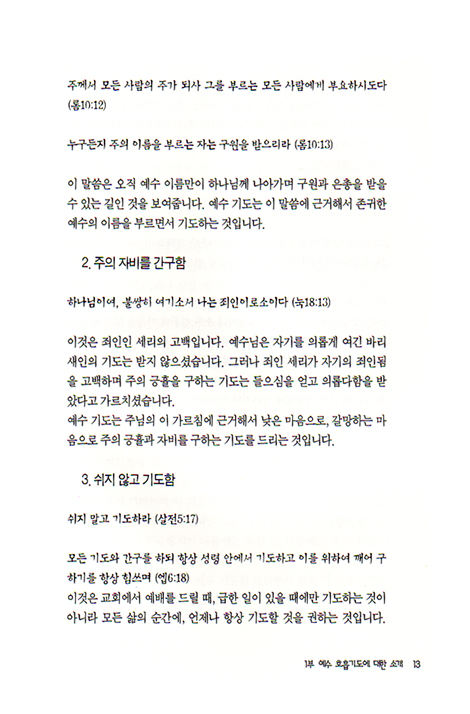 주께서 모든 사람의 주가 되사 그를 부르는 모든 사람에게 부요하시도다 (롬10:12)

누구든지 주의 이름을 부르는 자는 구원을 받으리라 (롬10:13)

이 말씀은 오직 예수 이름만이 하나님께 나아가며 구원과 은총을 받을 수 있는 길인 것을 보여줍니다. 예수 기도는 이 말씀에 근거해서 존귀한 예수의 이름을 부르면서 기도하는 것입니다.

2. 주의 자비를 간구함

하나님이여, 불쌍히 여기소서 나는 죄인이로소이다 (눅18:13)

이것은 죄인인 세리의 고백입니다. 예수님은 자기를 의롭게 여긴 바리새인의 기도는 받지 않으셨습니다. 그러나 죄인 세리가 자기의 죄인됨을 고백하며 주의 긍휼을 구하는 기도는 들으심을 얻고 의롭다함을 받았다고 가르치셨습니다.
예수 기도는 주님의 이 가르침에 근거해서 낮은 마음으로, 갈망하는 마음으로 주의 긍휼과 자비를 구하는 기도를 드리는 것입니다.

3. 쉬지 않고 기도함

쉬지 말고 기도하라 (살전5:17)

모든 기도와 간구를 하되 항상 성령 안에서 기도하고 이를 위하여 깨어 구하기를 항상 힘쓰며 (엡6:18)
이것은 교회에서 예배를 드릴 때, 급한 일이 있을 때에만 기도하는 것이 아니라 모든 삶의 순간에, 언제나 항상 기도할 것을 권하는 것입니다.

1부 예수 호흡기도에 대한 소개 13